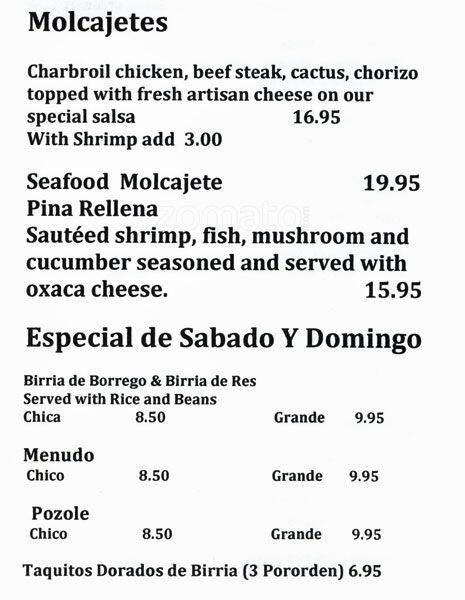 Molcajetes

Charbroil chicken, beef steak, cactus, chorizo topped with fresh artisan cheese on our special salsa 16.95
With Shrimp add 3.00

Seafood Molcajete 19.95
Pina Rellena
Sautéed shrimp, fish, mushroom and cucumber seasoned and served with oxaca cheese. 15.95

zomato

Especial de Sabado Y Domingo

Birria de Borrego & Birria de Res
Served with Rice and Beans
Chica 8.50 Grande 9.95

Menudo
Chico 8.50 Grande 9.95

Pozole
Chico 8.50 Grande 9.95

Taquitos Dorados de Birria (3 Pororden) 6.95